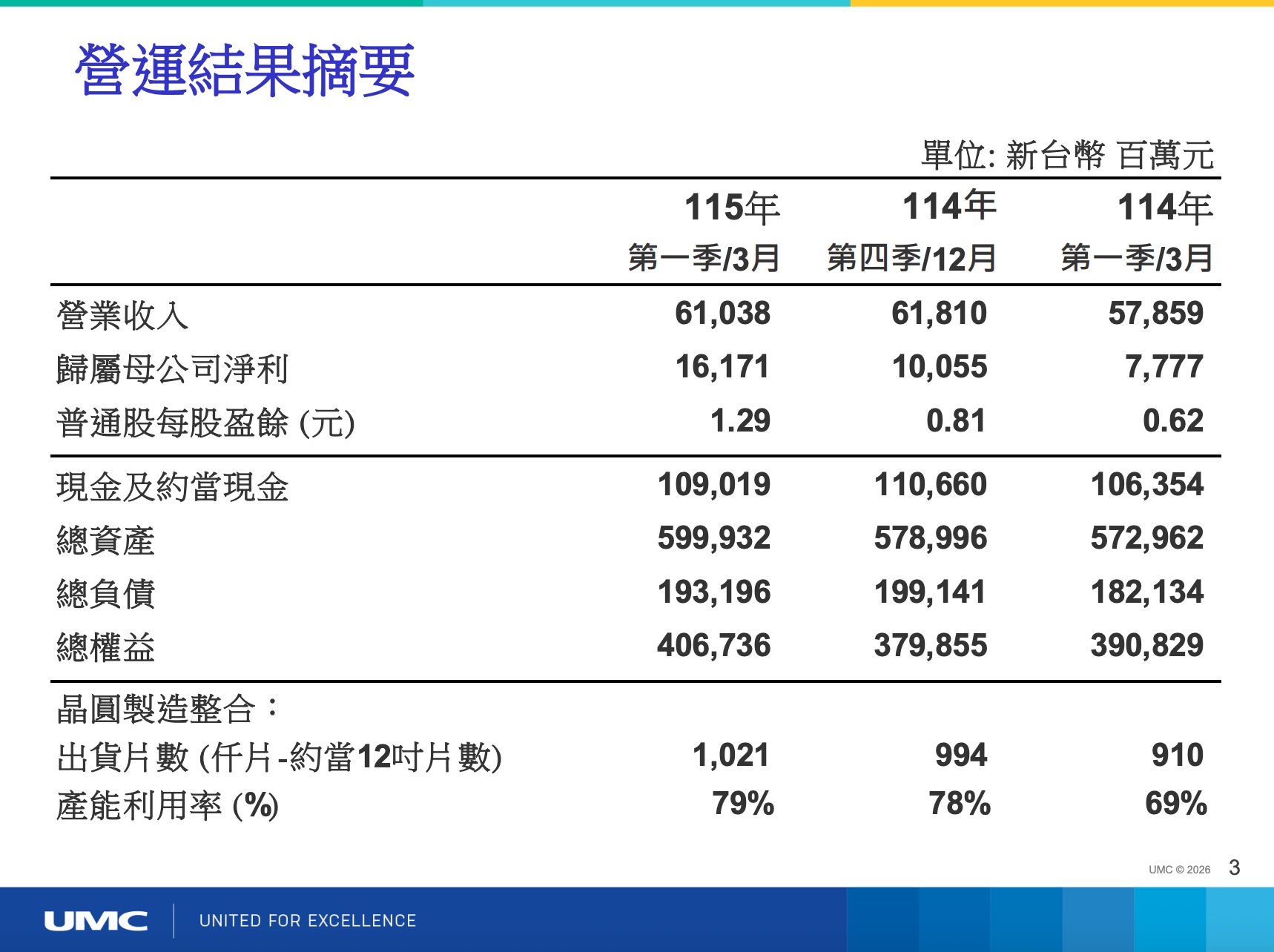 營運結果摘要

單位: 新台幣 百萬元

| | 115年 第一季/3月 | 114年 第四季/12月 | 114年 第一季/3月 |
|---|---|---|---|
| 營業收入 | 61,038 | 61,810 | 57,859 |
| 歸屬母公司淨利 | 16,171 | 10,055 | 7,777 |
| 普通股每股盈餘 (元) | 1.29 | 0.81 | 0.62 |
| 現金及約當現金 | 109,019 | 110,660 | 106,354 |
| 總資產 | 599,932 | 578,996 | 572,962 |
| 總負債 | 193,196 | 199,141 | 182,134 |
| 總權益 | 406,736 | 379,855 | 390,829 |
| 晶圓製造整合： | | | |
| 出貨片數 (仟片-約當12吋片數) | 1,021 | 994 | 910 |
| 產能利用率 (%) | 79% | 78% | 69% |

UMC © 2026 3

UMC UNITED FOR EXCELLENCE